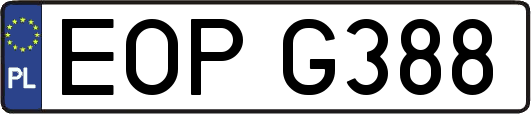 PL
EOP G388